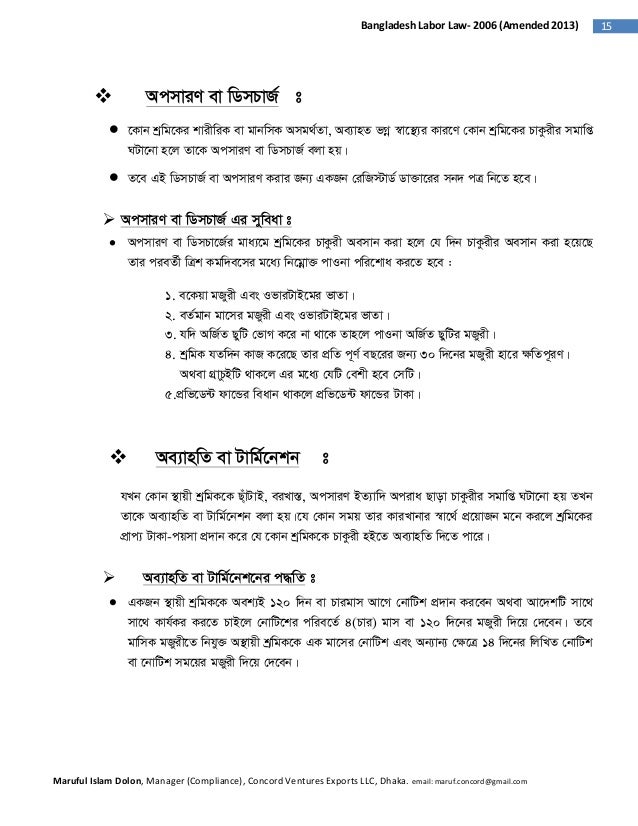 Bangladesh Labor Law- 2006 (Amended 2013) 15

❖ অপসারণ বা ডিসচার্জ ঃ

● কোন শ্রমিকের শারীরিক বা মানসিক অসমর্থতা, অব্যাহত ভগ্ন স্বাস্থ্যের কারণে কোন শ্রমিকের চাকুরীর সমাপ্তি ঘটানো হলে তাকে অপসারণ বা ডিসচার্জ বলা হয়।

● তবে এই ডিসচার্জ বা অপসারণ করার জন্য একজন রেজিস্টার্ড ডাক্তারের সনদ পত্র নিতে হবে।

➢ অপসারণ বা ডিসচার্জ এর সুবিধা ঃ

● অপসারণ বা ডিসচার্জের মাধ্যমে শ্রমিকের চাকুরী অবসান করা হলে যে দিন চাকুরীর অবসান করা হয়েছে তার পরবর্তী ত্রিশ কর্মদিবসের মধ্যে নিম্নোক্ত পাওনা পরিশোধ করতে হবে :

১. বকেয়া মজুরী এবং ওভারটাইমের ভাতা।
২. বর্তমান মাসের মজুরী এবং ওভারটাইমের ভাতা।
৩. যদি অর্জিত ছুটি ভোগ করে না থাকে তাহলে পাওনা অর্জিত ছুটির মজুরী।
৪. শ্রমিক যতদিন কাজ করেছে তার প্রতি পূর্ণ বছরের জন্য ৩০ দিনের মজুরী হারে ক্ষতিপূরণ। অথবা গ্র্যাচুইটি থাকলে এর মধ্যে যেটি বেশী হবে সেটি।
৫.প্রভিডেন্ট ফান্ডের বিধান থাকলে প্রভিডেন্ট ফান্ডের টাকা।

❖ অব্যাহতি বা টার্মিনেশন ঃ

যখন কোন স্থায়ী শ্রমিককে ছাঁটাই, বরখাস্ত, অপসারণ ইত্যাদি অপরাধ ছাড়া চাকুরীর সমাপ্তি ঘটানো হয় তখন তাকে অব্যাহতি বা টার্মিনেশন বলা হয়।যে কোন সময় তার কারখানার স্বার্থে প্রয়োজন মনে করলে শ্রমিকের প্রাপ্য টাকা-পয়সা প্রদান করে যে কোন শ্রমিককে চাকুরী হইতে অব্যাহতি দিতে পারে।

➢ অব্যাহতি বা টার্মিনেশনের পদ্ধতি ঃ

● একজন স্থায়ী শ্রমিককে অবশ্যই ১২০ দিন বা চারমাস আগে নোটিশ প্রদান করবেন অথবা আদেশটি সাথে সাথে কার্যকর করতে চাইলে নোটিশের পরিবর্তে ৪(চার) মাস বা ১২০ দিনের মজুরী দিয়ে দেবেন। তবে মাসিক মজুরীতে নিযুক্ত অস্থায়ী শ্রমিককে এক মাসের নোটিশ এবং অন্যান্য ক্ষেত্রে ১৪ দিনের লিখিত নোটিশ বা নোটিশ সময়ের মজুরী দিয়ে দেবেন।

Maruful Islam Dolon, Manager (Compliance), Concord Ventures Exports LLC, Dhaka. email: maruf.concord@gmail.com